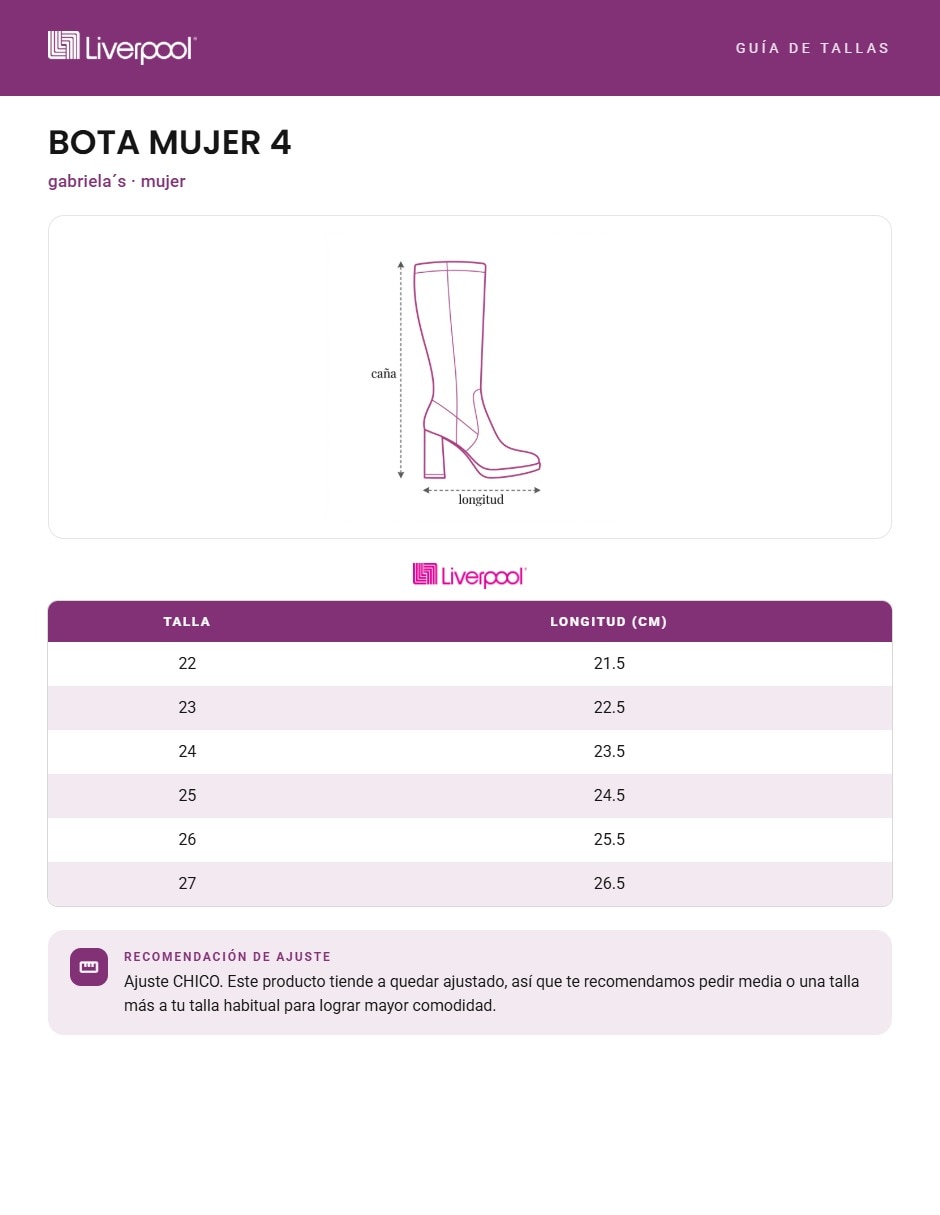 Liverpool

GUÍA DE TALLAS

BOTA MUJER 4

gabriela´s · mujer

caña

longitud

Liverpool

| TALLA | LONGITUD (CM) |
|---|---|
| 22 | 21.5 |
| 23 | 22.5 |
| 24 | 23.5 |
| 25 | 24.5 |
| 26 | 25.5 |
| 27 | 26.5 |

RECOMENDACIÓN DE AJUSTE

Ajuste CHICO. Este producto tiende a quedar ajustado, así que te recomendamos pedir media o una talla más a tu talla habitual para lograr mayor comodidad.